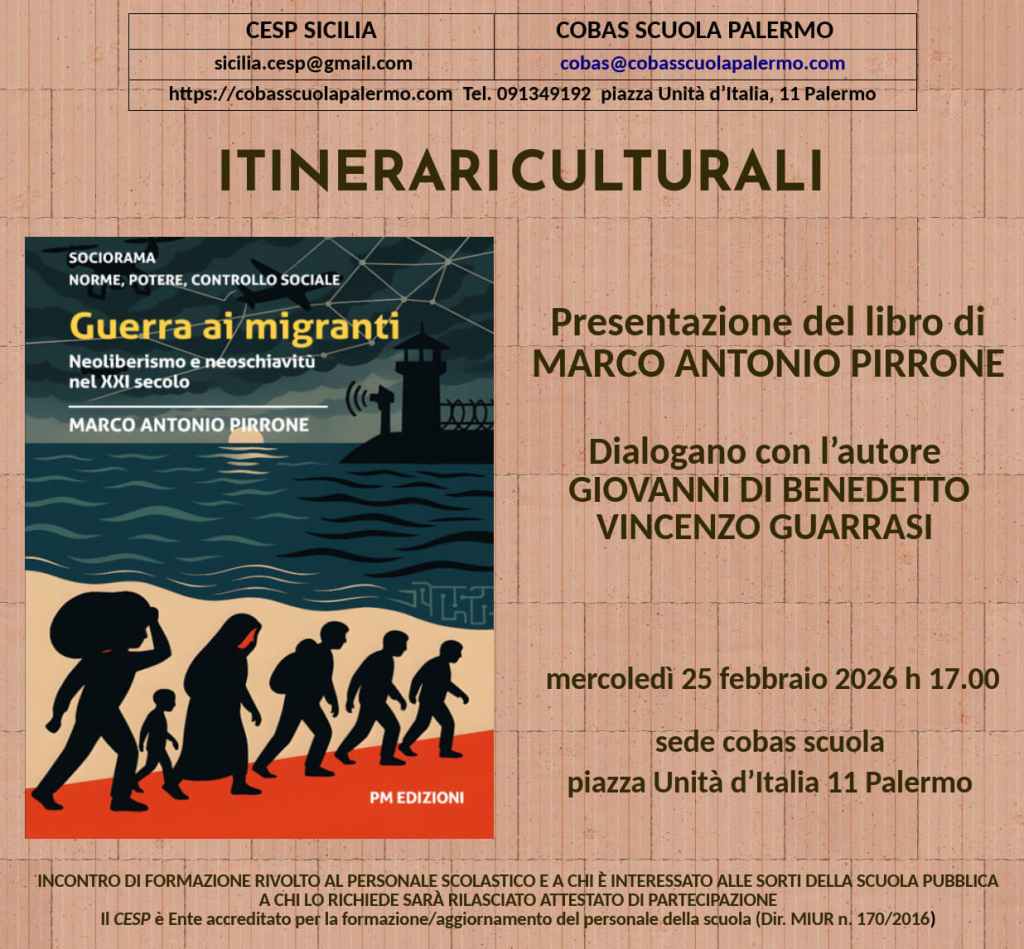 | CESP SICILIA | COBAS SCUOLA PALERMO |
|---|---|
| sicilia.cesp@gmail.com | cobas@cobasscuolapalermo.com |
| https://cobasscuolapalermo.com Tel. 091349192 piazza Unità d'Italia, 11 Palermo | |

ITINERARI CULTURALI

SOCIORAMA
NORME, POTERE, CONTROLLO SOCIALE

Guerra ai migranti

Neoliberismo e neoschiavitù nel XXI secolo

MARCO ANTONIO PIRRONE

PM EDIZIONI

Presentazione del libro di
MARCO ANTONIO PIRRONE

Dialogano con l'autore
GIOVANNI DI BENEDETTO
VINCENZO GUARRASI

mercoledì 25 febbraio 2026 h 17.00

sede cobas scuola
piazza Unità d'Italia 11 Palermo

INCONTRO DI FORMAZIONE RIVOLTO AL PERSONALE SCOLASTICO E A CHI È INTERESSATO ALLE SORTI DELLA SCUOLA PUBBLICA
A CHI LO RICHIEDE SARÀ RILASCIATO ATTESTATO DI PARTECIPAZIONE
Il CESP è Ente accreditato per la formazione/aggiornamento del personale della scuola (Dir. MIUR n. 170/2016)